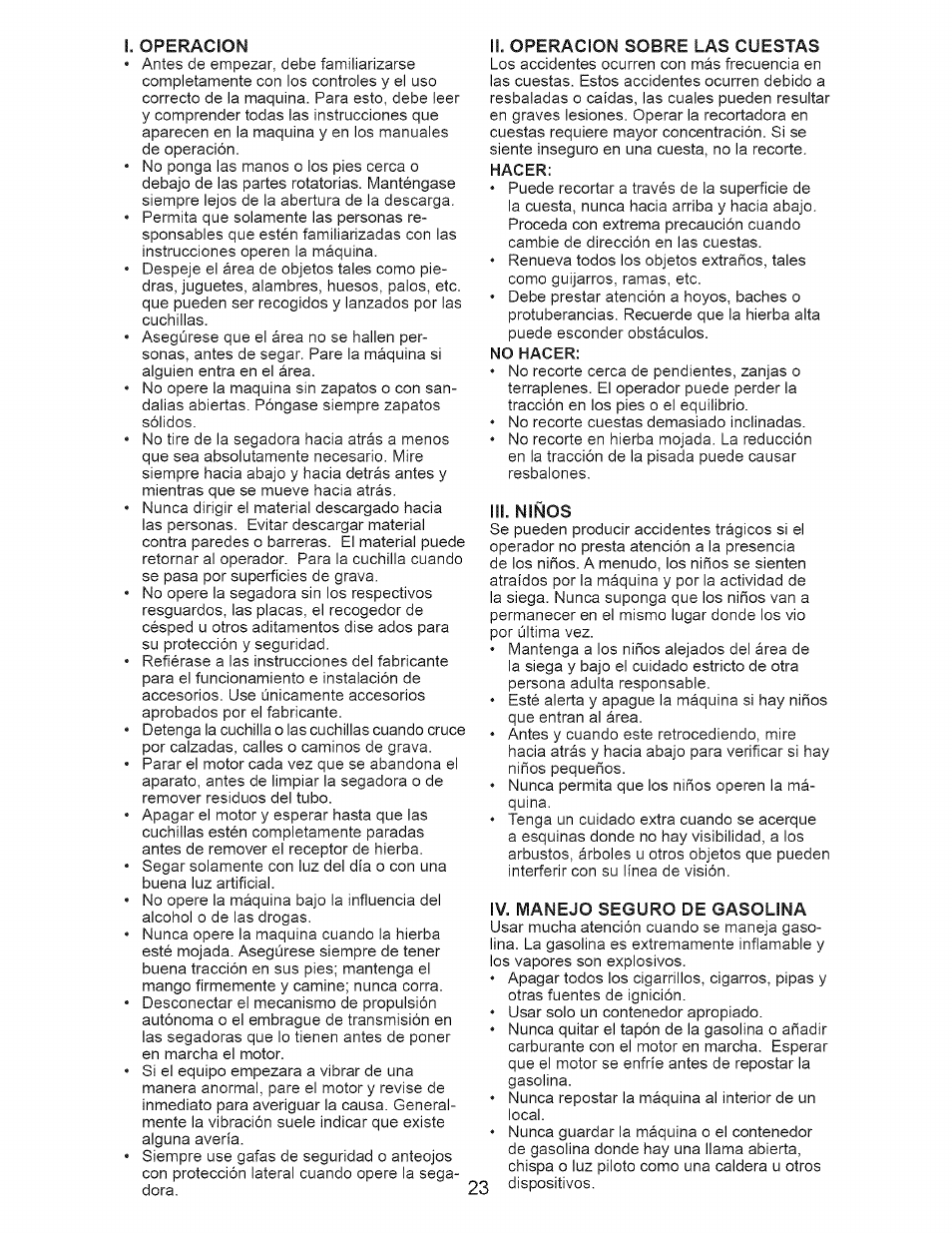 I. OPERACION

• Antes de empezar, debe familiarizarse completamente con los controles y el uso correcto de la maquina. Para esto, debe leer y comprender todas las instrucciones que aparecen en la maquina y en los manuales de operación.
• No ponga las manos o los pies cerca o debajo de las partes rotatorias. Manténgase siempre lejos de la abertura de la descarga.
• Permita que solamente las personas responsables que estén familiarizadas con las instrucciones operen la máquina.
• Despeje el área de objetos tales como piedras, juguetes, alambres, huesos, palos, etc. que pueden ser recogidos y lanzados por las cuchillas.
• Asegúrese que el área no se hallen personas, antes de segar. Pare la máquina si alguien entra en el área.
• No opere la maquina sin zapatos o con sandalias abiertas. Póngase siempre zapatos sólidos.
• No tire de la segadora hacia atrás a menos que sea absolutamente necesario. Mire siempre hacia abajo y hacia detrás antes y mientras que se mueve hacia atrás.
• Nunca dirigir el material descargado hacia las personas. Evitar descargar material contra paredes o barreras. El material puede retornar al operador. Para la cuchilla cuando se pasa por superficies de grava.
• No opere la segadora sin los respectivos resguardos, las placas, el recogedor de césped u otros aditamentos dise ados para su protección y seguridad.
• Refiérase a las instrucciones del fabricante para el funcionamiento e instalación de accesorios. Use únicamente accesorios aprobados por el fabricante.
• Detenga la cuchilla o las cuchillas cuando cruce por calzadas, calles o caminos de grava.
• Parar el motor cada vez que se abandona el aparato, antes de limpiar la segadora o de remover residuos del tubo.
• Apagar el motor y esperar hasta que las cuchillas estén completamente paradas antes de remover el receptor de hierba.
• Segar solamente con luz del día o con una buena luz artificial.
• No opere la máquina bajo la influencia del alcohol o de las drogas.
• Nunca opere la maquina cuando la hierba esté mojada. Asegúrese siempre de tener buena tracción en sus pies; mantenga el mango firmemente y camine; nunca corra.
• Desconectar el mecanismo de propulsión autónoma o el embrague de transmisión en las segadoras que lo tienen antes de poner en marcha el motor.
• Si el equipo empezara a vibrar de una manera anormal, pare el motor y revise de inmediato para averiguar la causa. Generalmente la vibración suele indicar que existe alguna avería.
• Siempre use gafas de seguridad o anteojos con protección lateral cuando opere la segadora.

II. OPERACION SOBRE LAS CUESTAS
Los accidentes ocurren con más frecuencia en las cuestas. Estos accidentes ocurren debido a resbaladas o caídas, las cuales pueden resultar en graves lesiones. Operar la recortadora en cuestas requiere mayor concentración. Si se siente inseguro en una cuesta, no la recorte.
HACER:
• Puede recortar a través de la superficie de la cuesta, nunca hacia arriba y hacia abajo. Proceda con extrema precaución cuando cambie de dirección en las cuestas.
• Renueva todos los objetos extraños, tales como guijarros, ramas, etc.
• Debe prestar atención a hoyos, baches o protuberancias. Recuerde que la hierba alta puede esconder obstáculos.
NO HACER:
• No recorte cerca de pendientes, zanjas o terraplenes. El operador puede perder la tracción en los pies o el equilibrio.
• No recorte cuestas demasiado inclinadas.
• No recorte en hierba mojada. La reducción en la tracción de la pisada puede causar resbalones.

III. NIÑOS
Se pueden producir accidentes trágicos si el operador no presta atención a la presencia de los niños. A menudo, los niños se sienten atraídos por la máquina y por la actividad de la siega. Nunca suponga que los niños van a permanecer en el mismo lugar donde los vio por última vez.
• Mantenga a los niños alejados del área de la siega y bajo el cuidado estricto de otra persona adulta responsable.
• Esté alerta y apague la máquina si hay niños que entran al área.
• Antes y cuando este retrocediendo, mire hacia atrás y hacia abajo para verificar si hay niños pequeños.
• Nunca permita que los niños operen la máquina.
• Tenga un cuidado extra cuando se acerque a esquinas donde no hay visibilidad, a los arbustos, árboles u otros objetos que pueden interferir con su línea de visión.

IV. MANEJO SEGURO DE GASOLINA
Usar mucha atención cuando se maneja gasolina. La gasolina es extremamente inflamable y los vapores son explosivos.
• Apagar todos los cigarrillos, cigarros, pipas y otras fuentes de ignición.
• Usar solo un contenedor apropiado.
• Nunca quitar el tapón de la gasolina o añadir carburante con el motor en marcha. Esperar que el motor se enfríe antes de repostar la gasolina.
• Nunca repostar la máquina al interior de un local.
• Nunca guardar la máquina o el contenedor de gasolina donde hay una llama abierta, chispa o luz piloto como una caldera u otros dispositivos.

23